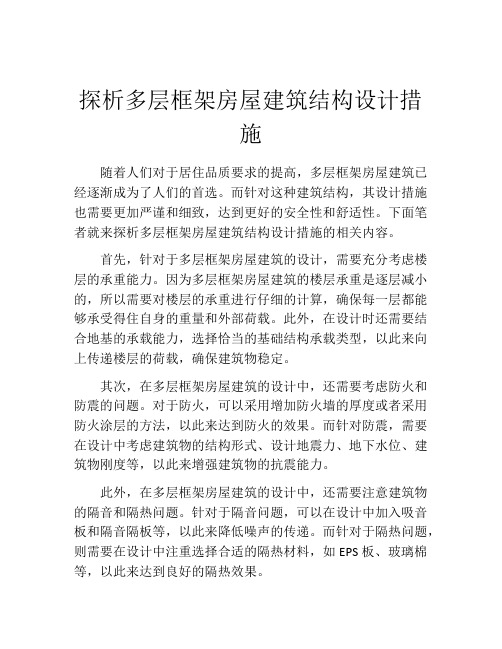 探析多层框架房屋建筑结构设计措施

随着人们对于居住品质要求的提高，多层框架房屋建筑已经逐渐成为了人们的首选。而针对这种建筑结构，其设计措施也需要更加严谨和细致，达到更好的安全性和舒适性。下面笔者就来探析多层框架房屋建筑结构设计措施的相关内容。

首先，针对于多层框架房屋建筑的设计，需要充分考虑楼层的承重能力。因为多层框架房屋建筑的楼层承重是逐层减小的，所以需要对楼层的承重进行仔细的计算，确保每一层都能够承受得住自身的重量和外部荷载。此外，在设计时还需要结合地基的承载能力，选择恰当的基础结构承载类型，以此来向上传递楼层的荷载，确保建筑物稳定。

其次，在多层框架房屋建筑的设计中，还需要考虑防火和防震的问题。对于防火，可以采用增加防火墙的厚度或者采用防火涂层的方法，以此来达到防火的效果。而针对防震，需要在设计中考虑建筑物的结构形式、设计地震力、地下水位、建筑物刚度等，以此来增强建筑物的抗震能力。

此外，在多层框架房屋建筑的设计中，还需要注意建筑物的隔音和隔热问题。针对于隔音问题，可以在设计中加入吸音板和隔音隔板等，以此来降低噪声的传递。而针对于隔热问题，则需要在设计中注重选择合适的隔热材料，如 EPS 板、玻璃棉等，以此来达到良好的隔热效果。